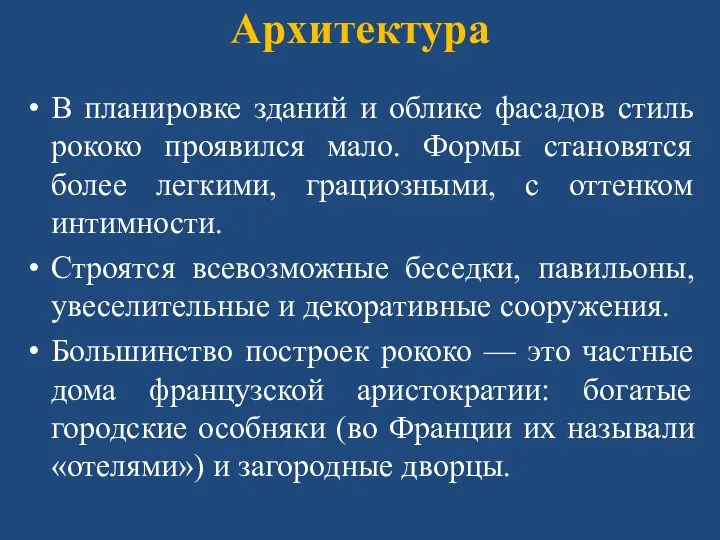 Архитектура

• В планировке зданий и облике фасадов стиль рококо проявился мало. Формы становятся более легкими, грациозными, с оттенком интимности.

• Строятся всевозможные беседки, павильоны, увеселительные и декоративные сооружения.

• Большинство построек рококо — это частные дома французской аристократии: богатые городские особняки (во Франции их называли «отелями») и загородные дворцы.